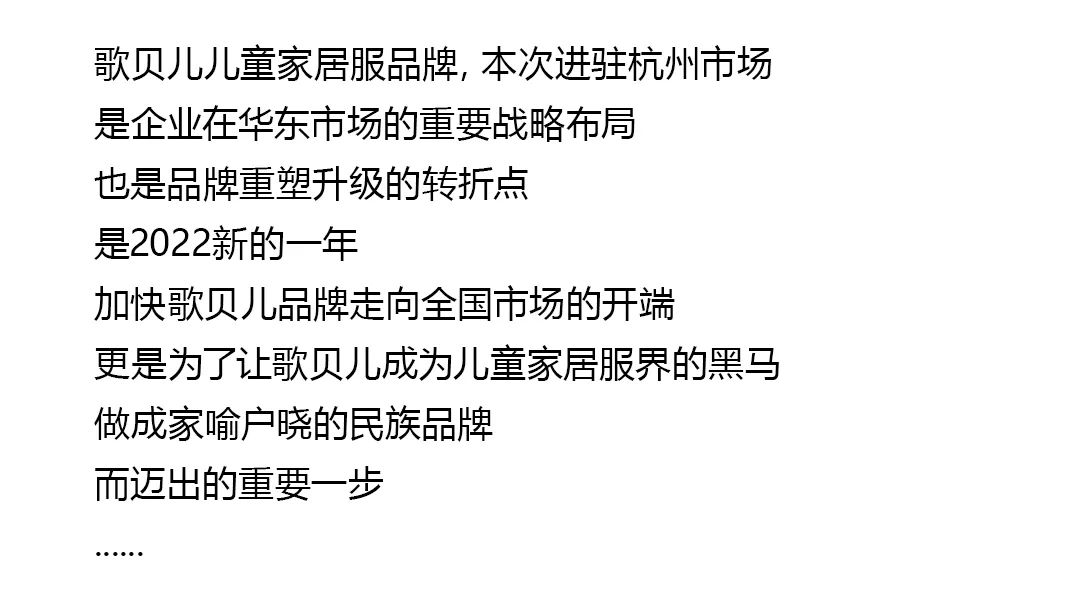 歌贝儿儿童家居服品牌, 本次进驻杭州市场
是企业在华东市场的重要战略布局
也是品牌重塑升级的转折点
是2022新的一年
加快歌贝儿品牌走向全国市场的开端
更是为了让歌贝儿成为儿童家居服界的黑马
做成家喻户晓的民族品牌
而迈出的重要一步
......